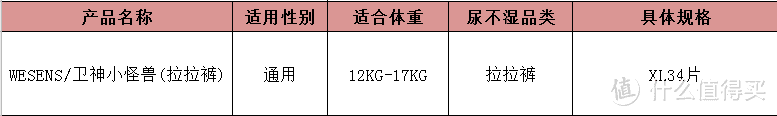 | 产品名称 | 适用性别 | 适合体重 | 尿不湿品类 | 具体规格 |
|---|---|---|---|---|
| WESENS/卫神小怪兽(拉拉裤) | 通用 | 12KG-17KG | 拉拉裤 | XL34片 |

值 什么值得买